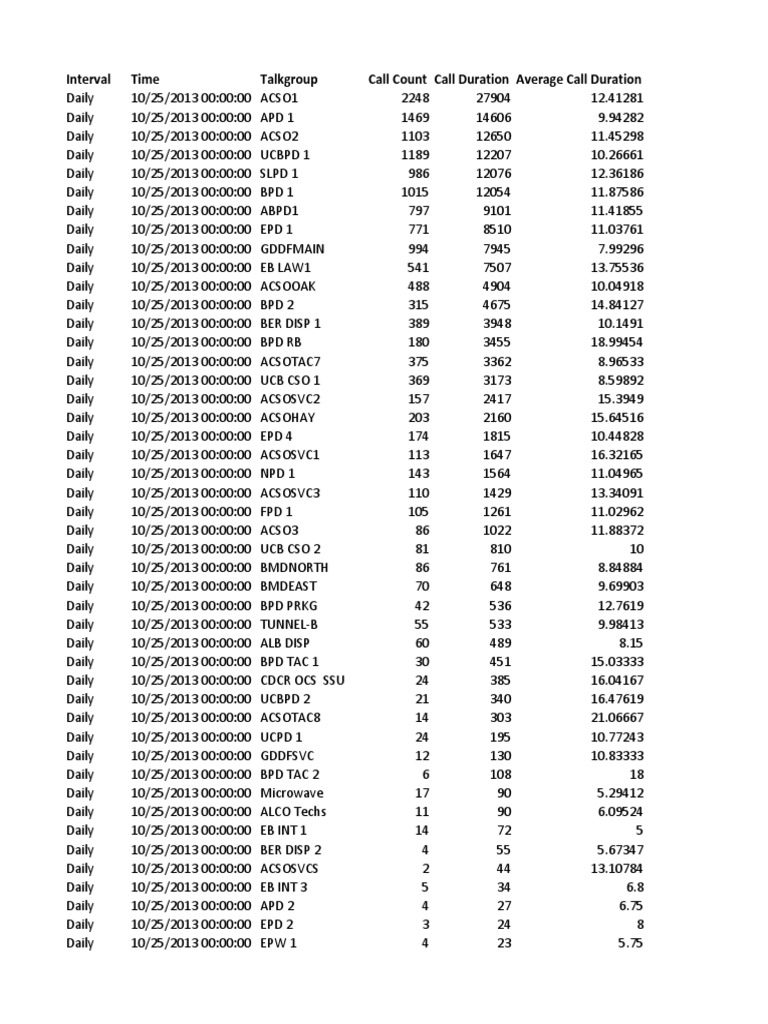 | Interval | Time | Talkgroup | Call Count | Call Duration | Average Call Duration |
|---|---|---|---|---|---|
| Daily | 10/25/2013 00:00:00 | ACSO1 | 2248 | 27904 | 12.41281 |
| Daily | 10/25/2013 00:00:00 | APD 1 | 1469 | 14606 | 9.94282 |
| Daily | 10/25/2013 00:00:00 | ACSO2 | 1103 | 12650 | 11.45298 |
| Daily | 10/25/2013 00:00:00 | UCBPD 1 | 1189 | 12207 | 10.26661 |
| Daily | 10/25/2013 00:00:00 | SLPD 1 | 986 | 12076 | 12.36186 |
| Daily | 10/25/2013 00:00:00 | BPD 1 | 1015 | 12054 | 11.87586 |
| Daily | 10/25/2013 00:00:00 | ABPD1 | 797 | 9101 | 11.41855 |
| Daily | 10/25/2013 00:00:00 | EPD 1 | 771 | 8510 | 11.03761 |
| Daily | 10/25/2013 00:00:00 | GDDFMAIN | 994 | 7945 | 7.99296 |
| Daily | 10/25/2013 00:00:00 | EB LAW1 | 541 | 7507 | 13.75536 |
| Daily | 10/25/2013 00:00:00 | ACSOOAK | 488 | 4904 | 10.04918 |
| Daily | 10/25/2013 00:00:00 | BPD 2 | 315 | 4675 | 14.84127 |
| Daily | 10/25/2013 00:00:00 | BER DISP 1 | 389 | 3948 | 10.1491 |
| Daily | 10/25/2013 00:00:00 | BPD RB | 180 | 3455 | 18.99454 |
| Daily | 10/25/2013 00:00:00 | ACSOTAC7 | 375 | 3362 | 8.96533 |
| Daily | 10/25/2013 00:00:00 | UCB CSO 1 | 369 | 3173 | 8.59892 |
| Daily | 10/25/2013 00:00:00 | ACSOSVC2 | 157 | 2417 | 15.3949 |
| Daily | 10/25/2013 00:00:00 | ACSOHAY | 203 | 2160 | 15.64516 |
| Daily | 10/25/2013 00:00:00 | EPD 4 | 174 | 1815 | 10.44828 |
| Daily | 10/25/2013 00:00:00 | ACSOSVC1 | 113 | 1647 | 16.32165 |
| Daily | 10/25/2013 00:00:00 | NPD 1 | 143 | 1564 | 11.04965 |
| Daily | 10/25/2013 00:00:00 | ACSOSVC3 | 110 | 1429 | 13.34091 |
| Daily | 10/25/2013 00:00:00 | FPD 1 | 105 | 1261 | 11.02962 |
| Daily | 10/25/2013 00:00:00 | ACSO3 | 86 | 1022 | 11.88372 |
| Daily | 10/25/2013 00:00:00 | UCB CSO 2 | 81 | 810 | 10 |
| Daily | 10/25/2013 00:00:00 | BMDNORTH | 86 | 761 | 8.84884 |
| Daily | 10/25/2013 00:00:00 | BMDEAST | 70 | 648 | 9.69903 |
| Daily | 10/25/2013 00:00:00 | BPD PRKG | 42 | 536 | 12.7619 |
| Daily | 10/25/2013 00:00:00 | TUNNEL-B | 55 | 533 | 9.98413 |
| Daily | 10/25/2013 00:00:00 | ALB DISP | 60 | 489 | 8.15 |
| Daily | 10/25/2013 00:00:00 | BPD TAC 1 | 30 | 451 | 15.03333 |
| Daily | 10/25/2013 00:00:00 | CDCR OCS SSU | 24 | 385 | 16.04167 |
| Daily | 10/25/2013 00:00:00 | UCBPD 2 | 21 | 340 | 16.47619 |
| Daily | 10/25/2013 00:00:00 | ACSOTAC8 | 14 | 303 | 21.06667 |
| Daily | 10/25/2013 00:00:00 | UCPD 1 | 24 | 195 | 10.77243 |
| Daily | 10/25/2013 00:00:00 | GDDFSVC | 12 | 130 | 10.83333 |
| Daily | 10/25/2013 00:00:00 | BPD TAC 2 | 6 | 108 | 18 |
| Daily | 10/25/2013 00:00:00 | Microwave | 17 | 90 | 5.29412 |
| Daily | 10/25/2013 00:00:00 | ALCO Techs | 11 | 90 | 6.09524 |
| Daily | 10/25/2013 00:00:00 | EB INT 1 | 14 | 72 | 5 |
| Daily | 10/25/2013 00:00:00 | BER DISP 2 | 4 | 55 | 5.67347 |
| Daily | 10/25/2013 00:00:00 | ACSOSVCS | 2 | 44 | 13.10784 |
| Daily | 10/25/2013 00:00:00 | EB INT 3 | 5 | 34 | 6.8 |
| Daily | 10/25/2013 00:00:00 | APD 2 | 4 | 27 | 6.75 |
| Daily | 10/25/2013 00:00:00 | EPD 2 | 3 | 24 | 8 |
| Daily | 10/25/2013 00:00:00 | EPW 1 | 4 | 23 | 5.75 |